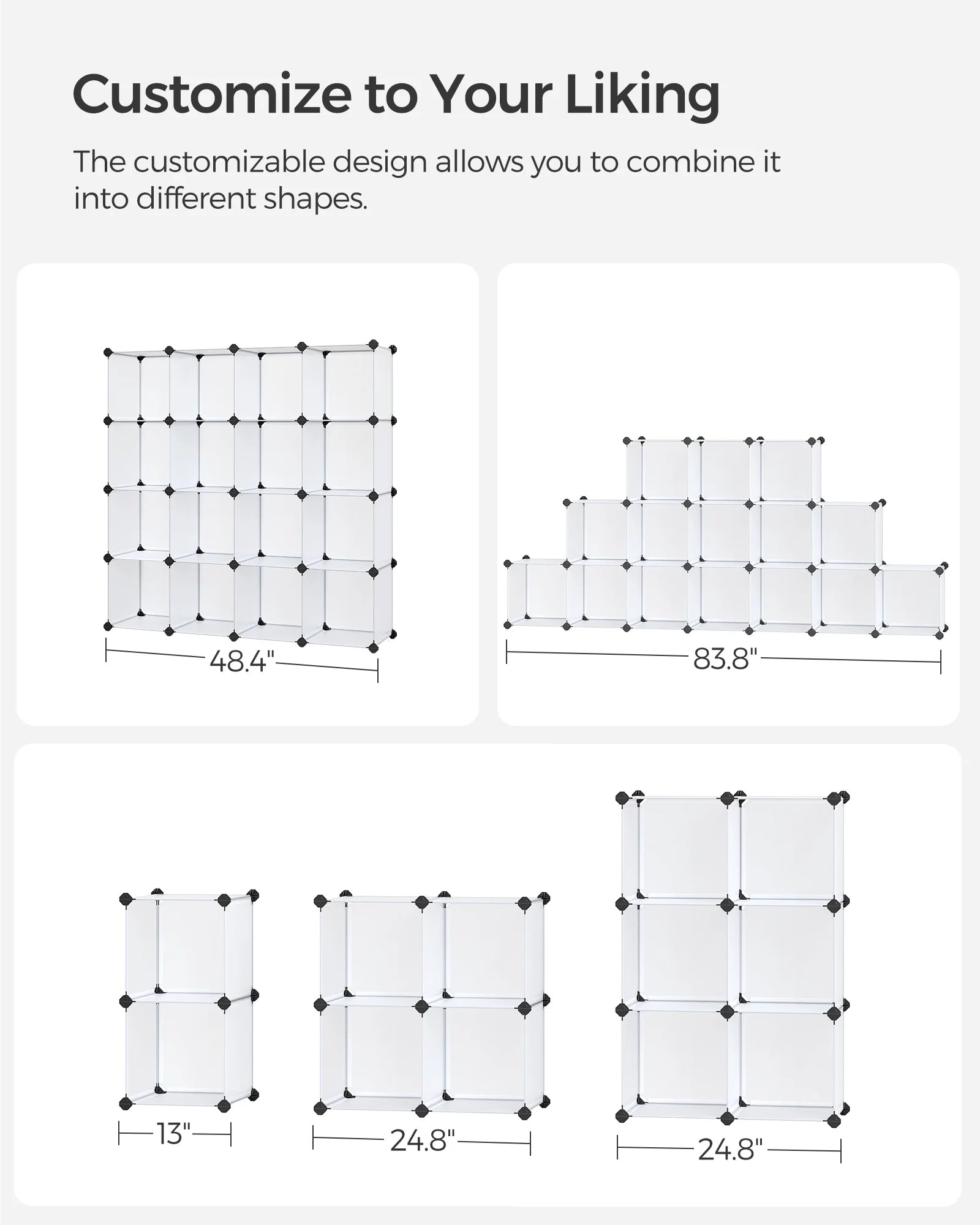 Customize to Your Liking

The customizable design allows you to combine it into different shapes.

48.4"

83.8"

13"

24.8"

24.8"